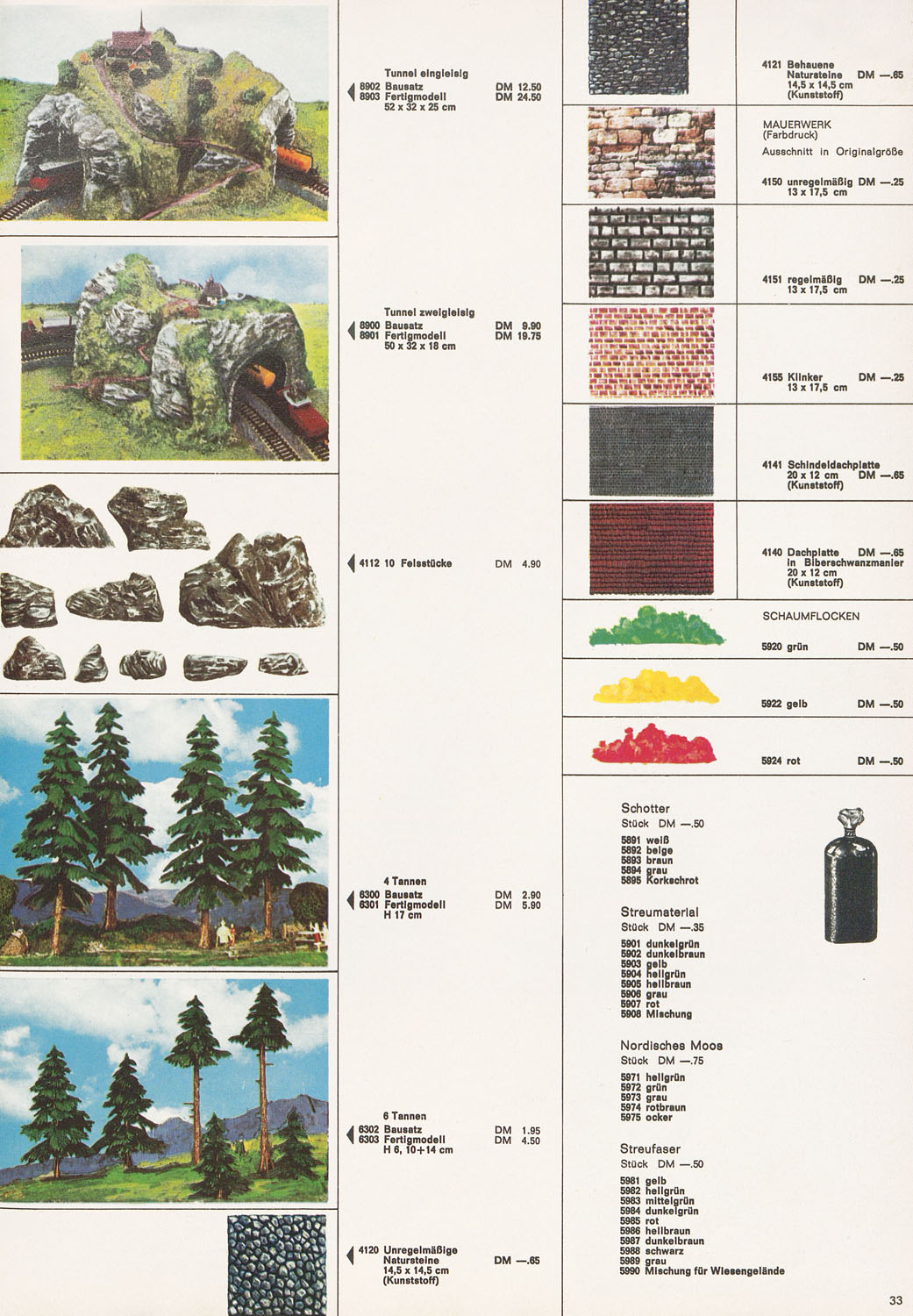 Tunnel eingleisig
8902 Bausatz DM 12.50
8903 Fertigmodell DM 24.50
52 x 32 x 25 cm

Tunnel zweigleisig
8900 Bausatz DM 9.90
8901 Fertigmodell DM 19.75
50 x 32 x 18 cm

4112 10 Felsstücke DM 4.90

4 Tannen
6300 Bausatz DM 2.90
6301 Fertigmodell DM 5.90
H 17 cm

6 Tannen
6302 Bausatz DM 1.95
6303 Fertigmodell DM 4.50
H 6, 10+14 cm

4120 Unregelmäßige Natursteine DM —.65
14,5 x 14,5 cm
(Kunststoff)

4121 Behauene Natursteine DM —.65
14,5 x 14,5 cm
(Kunststoff)

MAUERWERK
(Farbdruck)
Ausschnitt in Originalgröße

4150 unregelmäßig DM —.25
13 x 17,5 cm

4151 regelmäßig DM —.25
13 x 17,5 cm

4155 Klinker DM —.25
13 x 17,5 cm

4141 Schindeldachplatte
20 x 12 cm DM —.65
(Kunststoff)

4140 Dachplatte DM —.65
in Biberschwanzmanier
20 x 12 cm
(Kunststoff)

SCHAUMFLOCKEN

5920 grün DM —.50

5922 gelb DM —.50

5924 rot DM —.50

Schotter
Stück DM —.50
5891 weiß
5892 beige
5893 braun
5894 grau
5895 Korkschrot

Streumaterial
Stück DM —.35
5901 dunkelgrün
5902 dunkelbraun
5903 gelb
5904 hellgrün
5905 hellbraun
5906 grau
5907 rot
5908 Mischung

Nordisches Moos
Stück DM —.75
5971 hellgrün
5972 grün
5973 grau
5974 rotbraun
5975 ocker

Streufaser
Stück DM —.50
5981 gelb
5982 hellgrün
5983 mittelgrün
5984 dunkelgrün
5985 rot
5986 hellbraun
5987 dunkelbraun
5988 schwarz
5989 grau
5990 Mischung für Wiesengelände

33